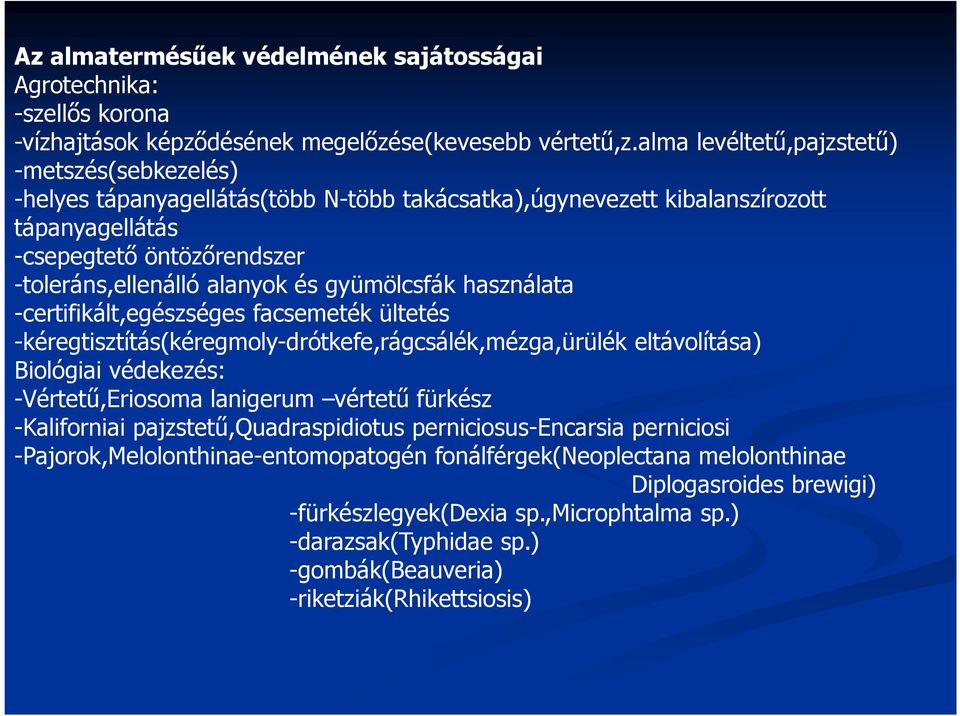 Az almatermésűek védelmének sajátosságai
Agrotechnika:
-szellős korona
-vízhajtások képződésének megelőzése(kevesebb vértetű,z.alma levéltetű,pajzstetű)
-metszés(sebkezelés)
-helyes tápanyagellátás(több N-több takácsatka),úgynevezett kibalanszírozott tápanyagellátás
-csepegtető öntözőrendszer
-toleráns,ellenálló alanyok és gyümölcsfák használata
-certifikált,egészséges facsemeték ültetés
-kéregtisztítás(kéregmoly-drótkefe,rágcsálék,mézga,ürülék eltávolítása)
Biológiai védekezés:
-Vértetű,Eriosoma lanigerum –vértetű fürkész
-Kaliforniai pajzstetű,Quadraspidiotus perniciosus-Encarsia perniciosi
-Pajorok,Melolonthinae-entomopatogén fonálférgek(Neoplectana melolonthinae
Diplogasroides brewigi)
-fürkészlegyek(Dexia sp.,Microphtalma sp.)
-darazsak(Typhidae sp.)
-gombák(Beauveria)
-riketziák(Rhikettsiosis)